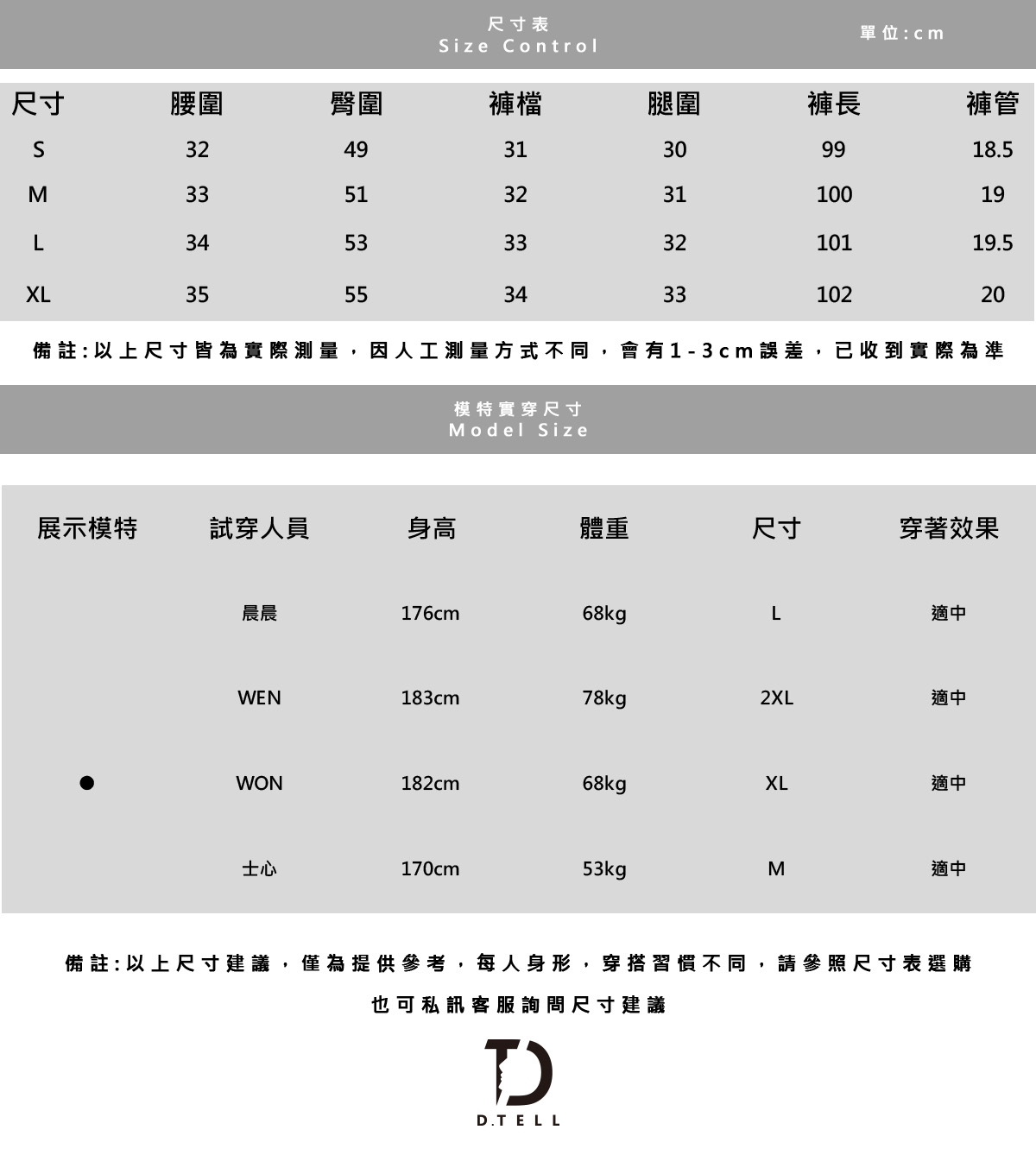 尺寸表
Size Control

單位:cm

| 尺寸 | 腰圍 | 臀圍 | 褲檔 | 腿圍 | 褲長 | 褲管 |
|---|---|---|---|---|---|---|
| S | 32 | 49 | 31 | 30 | 99 | 18.5 |
| M | 33 | 51 | 32 | 31 | 100 | 19 |
| L | 34 | 53 | 33 | 32 | 101 | 19.5 |
| XL | 35 | 55 | 34 | 33 | 102 | 20 |

備註:以上尺寸皆為實際測量，因人工測量方式不同，會有1-3cm誤差，已收到實際為準

模特實穿尺寸
Model Size

| 展示模特 | 試穿人員 | 身高 | 體重 | 尺寸 | 穿著效果 |
|---|---|---|---|---|---|
|  | 晨晨 | 176cm | 68kg | L | 適中 |
|  | WEN | 183cm | 78kg | 2XL | 適中 |
| ● | WON | 182cm | 68kg | XL | 適中 |
|  | 士心 | 170cm | 53kg | M | 適中 |

備註:以上尺寸建議，僅為提供參考，每人身形，穿搭習慣不同，請參照尺寸表選購

也可私訊客服詢問尺寸建議

D.TELL